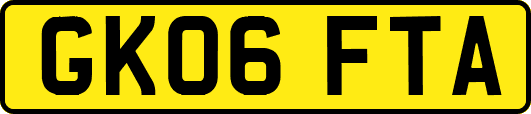 GK06 FTA